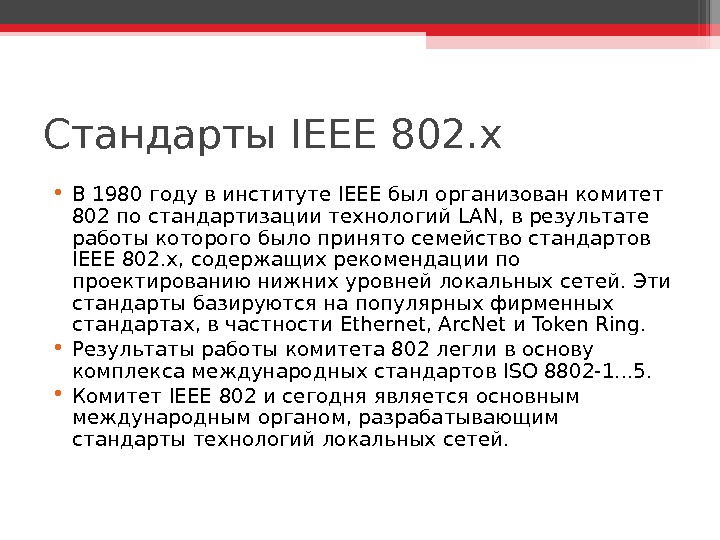 Стандарты IEEE 802.x

• В 1980 году в институте IEEE был организован комитет 802 по стандартизации технологий LAN, в результате работы которого было принято семейство стандартов IEEE 802.x, содержащих рекомендации по проектированию нижних уровней локальных сетей. Эти стандарты базируются на популярных фирменных стандартах, в частности Ethernet, ArcNet и Token Ring.
• Результаты работы комитета 802 легли в основу комплекса международных стандартов ISO 8802-1...5.
• Комитет IEEE 802 и сегодня является основным международным органом, разрабатывающим стандарты технологий локальных сетей.